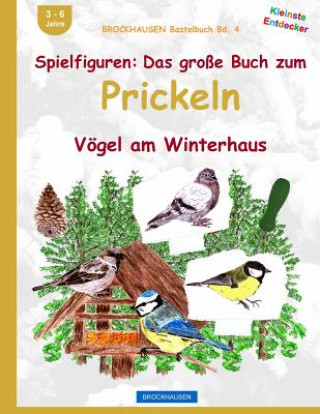 3 - 6
Jahre

BROCKHAUSEN Bastelbuch Bd. 4

Kleinste
Entdecker

Spielfiguren: Das große Buch zum

Prickeln

Vögel am Winterhaus

BROCKHAUSEN